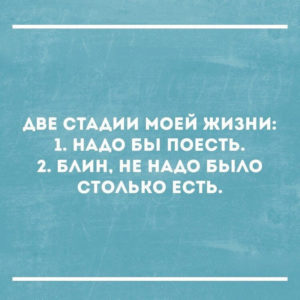 ДВЕ СТАДИИ МОЕЙ ЖИЗНИ:
1. НАДО БЫ ПОЕСТЬ.
2. БЛИН, НЕ НАДО БЫЛО СТОЛЬКО ЕСТЬ.